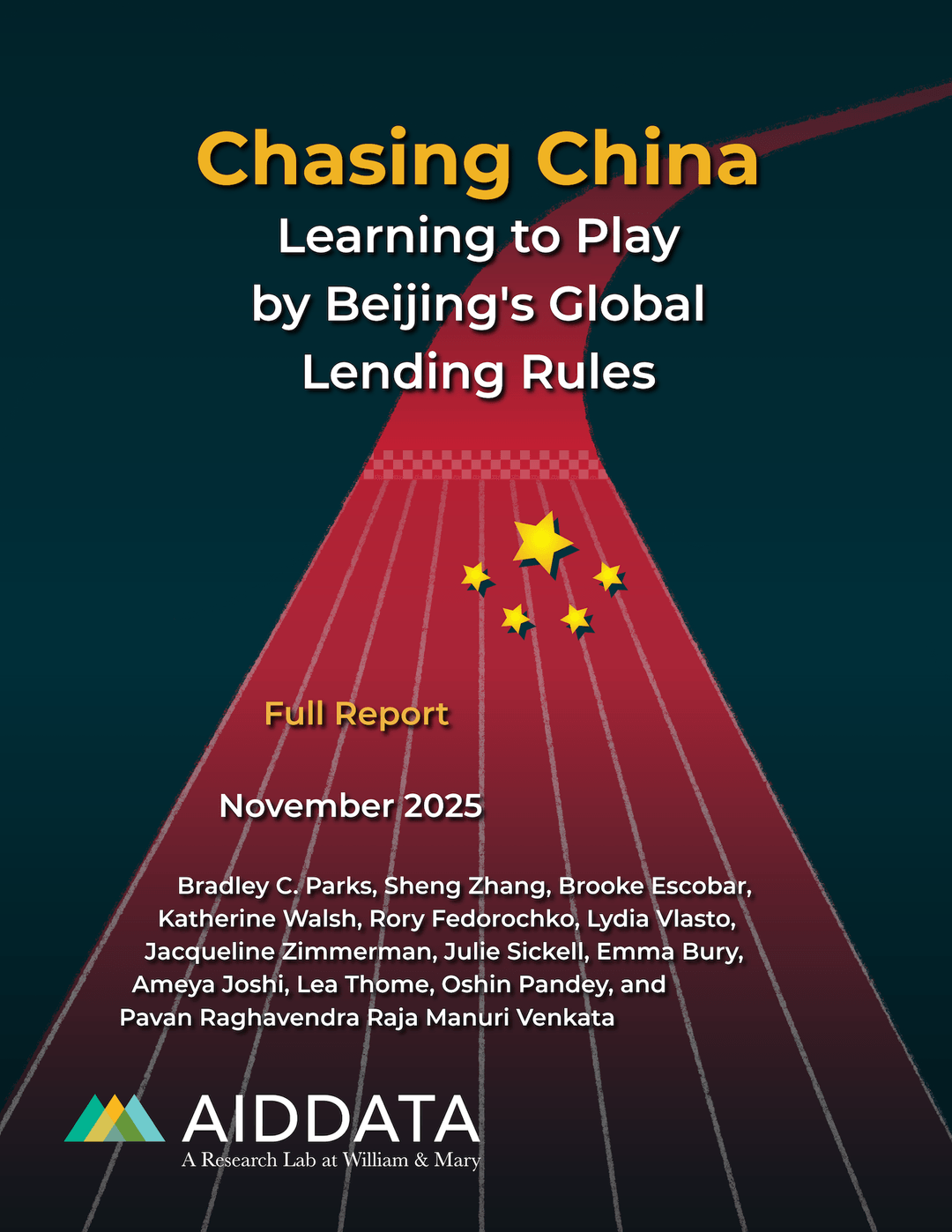 Chasing China
Learning to Play by Beijing's Global Lending Rules

Full Report

November 2025

Bradley C. Parks, Sheng Zhang, Brooke Escobar, Katherine Walsh, Rory Fedorochko, Lydia Vlasto, Jacqueline Zimmerman, Julie Sickell, Emma Bury, Ameya Joshi, Lea Thome, Oshin Pandey, and Pavan Raghavendra Raja Manuri Venkata

AIDDATA
A Research Lab at William & Mary